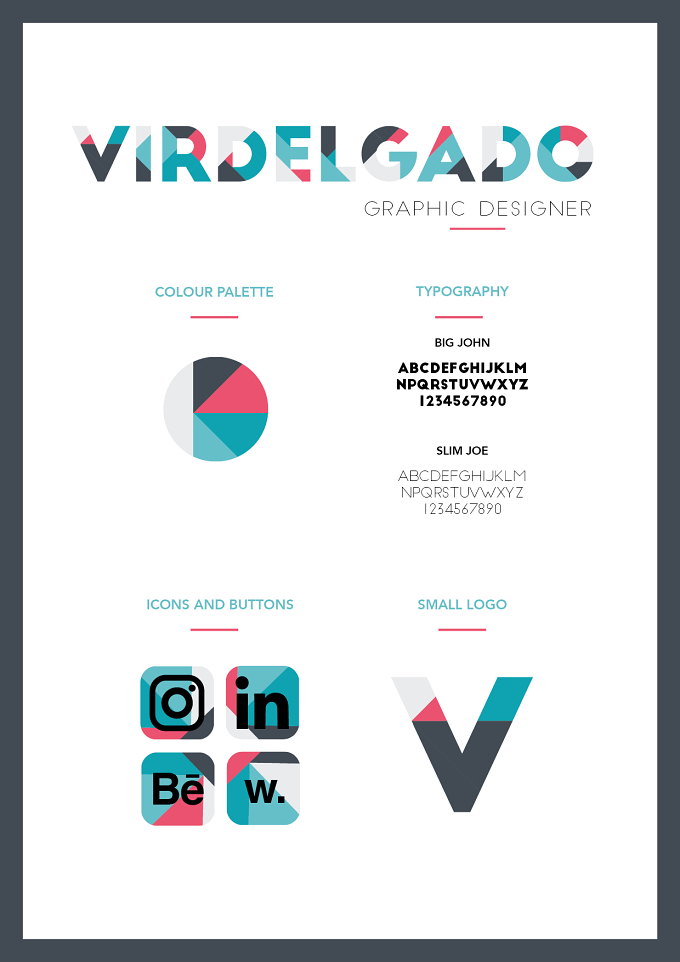 VIRDELGADO

GRAPHIC DESIGNER

COLOUR PALETTE

TYPOGRAPHY

BIG JOHN

ABCDEFGHIJKLM
NPQRSTUVWXYZ
1234567890

SLIM JOE

ABCDEFGHIJKLM
NPQRSTUVWXYZ
1234567890

ICONS AND BUTTONS

in

Bē

w.

SMALL LOGO

V